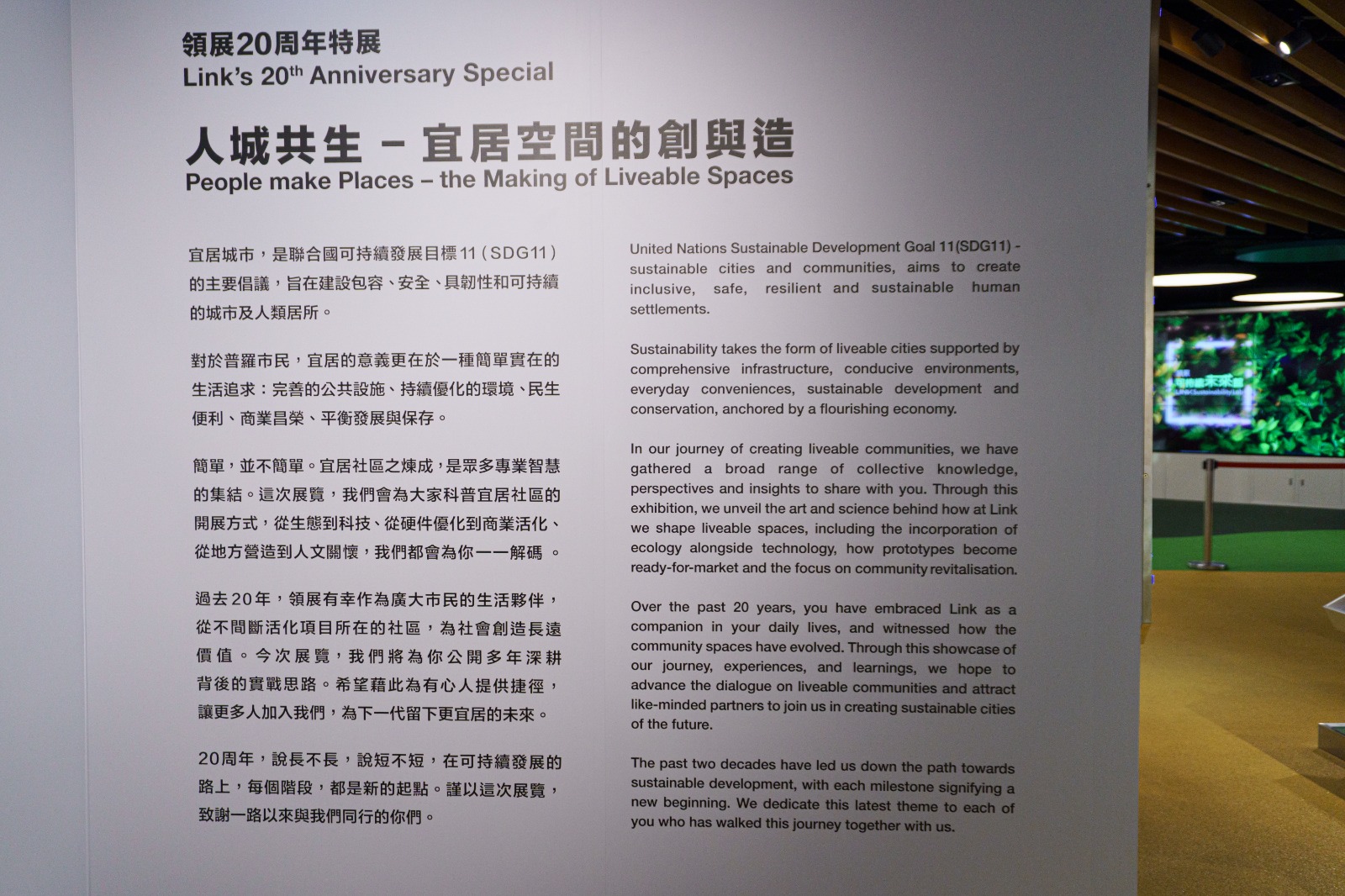 領展20周年特展
Link's 20$^{th}$ Anniversary Special

人城共生 – 宜居空間的創與造
People make Places – the Making of Liveable Spaces

宜居城市，是聯合國可持續發展目標11（SDG11）的主要倡議，旨在建設包容、安全、具韌性和可持續的城市及人類居所。

對於普羅市民，宜居的意義更在於一種簡單實在的生活追求：完善的公共設施、持續優化的環境、民生便利、商業昌榮、平衡發展與保存。

簡單，並不簡單。宜居社區之煉成，是眾多專業智慧的集結。這次展覽，我們會為大家科普宜居社區的開展方式，從生態到科技、從硬件優化到商業活化、從地方營造到人文關懷，我們都會為你一一解碼。

過去20年，領展有幸作為廣大市民的生活夥伴，從不間斷活化項目所在的社區，為社會創造長遠價值。今次展覽，我們將為你公開多年深耕背後的實戰思路。希望藉此為有心人提供捷徑，讓更多人加入我們，為下一代留下更宜居的未來。

20周年，說長不長，說短不短，在可持續發展的路上，每個階段，都是新的起點。謹以這次展覽，致謝一路以來與我們同行的你們。

United Nations Sustainable Development Goal 11(SDG11) - sustainable cities and communities, aims to create inclusive, safe, resilient and sustainable human settlements.

Sustainability takes the form of liveable cities supported by comprehensive infrastructure, conducive environments, everyday conveniences, sustainable development and conservation, anchored by a flourishing economy.

In our journey of creating liveable communities, we have gathered a broad range of collective knowledge, perspectives and insights to share with you. Through this exhibition, we unveil the art and science behind how at Link we shape liveable spaces, including the incorporation of ecology alongside technology, how prototypes become ready-for-market and the focus on community revitalisation.

Over the past 20 years, you have embraced Link as a companion in your daily lives, and witnessed how the community spaces have evolved. Through this showcase of our journey, experiences, and learnings, we hope to advance the dialogue on liveable communities and attract like-minded partners to join us in creating sustainable cities of the future.

The past two decades have led us down the path towards sustainable development, with each milestone signifying a new beginning. We dedicate this latest theme to each of you who has walked this journey together with us.